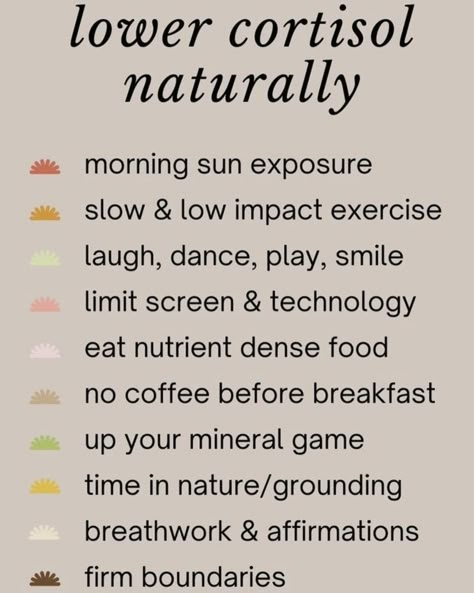 lower cortisol naturally

morning sun exposure
slow & low impact exercise
laugh, dance, play, smile
limit screen & technology
eat nutrient dense food
no coffee before breakfast
up your mineral game
time in nature/grounding
breathwork & affirmations
firm boundaries